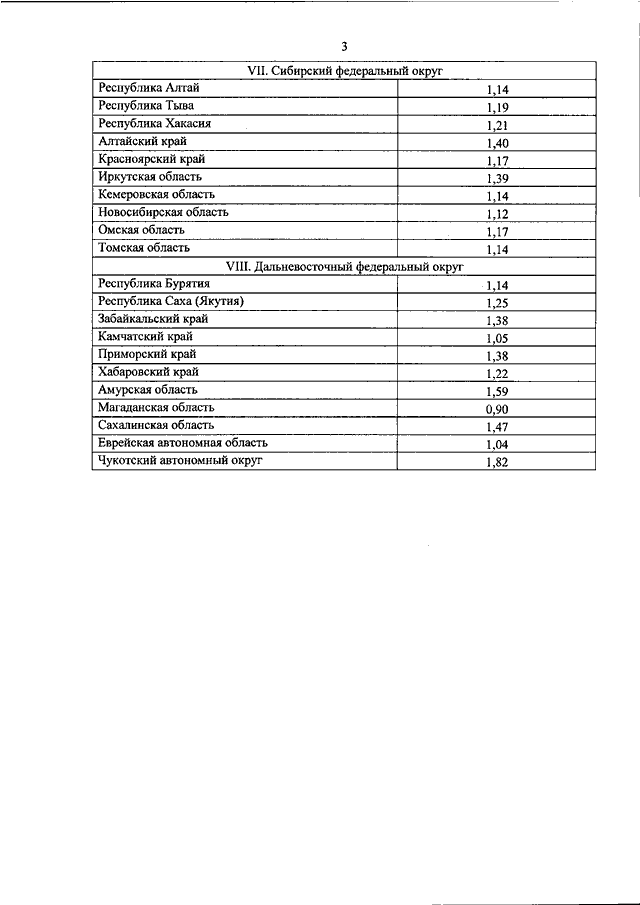 3

| VII. Сибирский федеральный округ | |
|---|---|
| Республика Алтай | 1,14 |
| Республика Тыва | 1,19 |
| Республика Хакасия | 1,21 |
| Алтайский край | 1,40 |
| Красноярский край | 1,17 |
| Иркутская область | 1,39 |
| Кемеровская область | 1,14 |
| Новосибирская область | 1,12 |
| Омская область | 1,17 |
| Томская область | 1,14 |
| VIII. Дальневосточный федеральный округ | |
| Республика Бурятия | 1,14 |
| Республика Саха (Якутия) | 1,25 |
| Забайкальский край | 1,38 |
| Камчатский край | 1,05 |
| Приморский край | 1,38 |
| Хабаровский край | 1,22 |
| Амурская область | 1,59 |
| Магаданская область | 0,90 |
| Сахалинская область | 1,47 |
| Еврейская автономная область | 1,04 |
| Чукотский автономный округ | 1,82 |